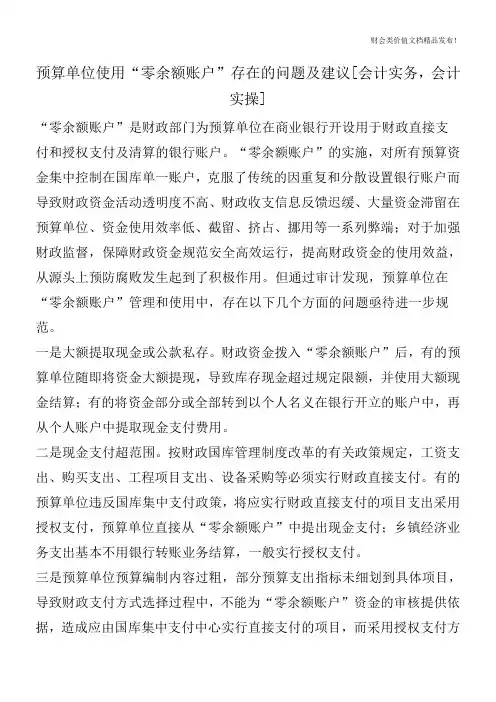 财会类价值文档精品发布!

预算单位使用“零余额账户”存在的问题及建议[会计实务，会计实操]

“零余额账户”是财政部门为预算单位在商业银行开设用于财政直接支付和授权支付及清算的银行账户。“零余额账户”的实施，对所有预算资金集中控制在国库单一账户，克服了传统的因重复和分散设置银行账户而导致财政资金活动透明度不高、财政收支信息反馈迟缓、大量资金滞留在预算单位、资金使用效率低、截留、挤占、挪用等一系列弊端；对于加强财政监督，保障财政资金规范安全高效运行，提高财政资金的使用效益，从源头上预防腐败发生起到了积极作用。但通过审计发现，预算单位在“零余额账户”管理和使用中，存在以下几个方面的问题亟待进一步规范。

一是大额提取现金或公款私存。财政资金拨入“零余额账户”后，有的预算单位随即将资金大额提现，导致库存现金超过规定限额，并使用大额现金结算；有的将资金部分或全部转到以个人名义在银行开立的账户中，再从个人账户中提取现金支付费用。

二是现金支付超范围。按财政国库管理制度改革的有关政策规定，工资支出、购买支出、工程项目支出、设备采购等必须实行财政直接支付。有的预算单位违反国库集中支付政策，将应实行财政直接支付的项目支出采用授权支付，预算单位直接从“零余额账户”中提出现金支付；乡镇经济业务支出基本不用银行转账业务结算，一般实行授权支付。

三是预算单位预算编制内容过粗，部分预算支出指标未细划到具体项目，导致财政支付方式选择过程中，不能为“零余额账户”资金的审核提供依据，造成应由国库集中支付中心实行直接支付的项目，而采用授权支付方